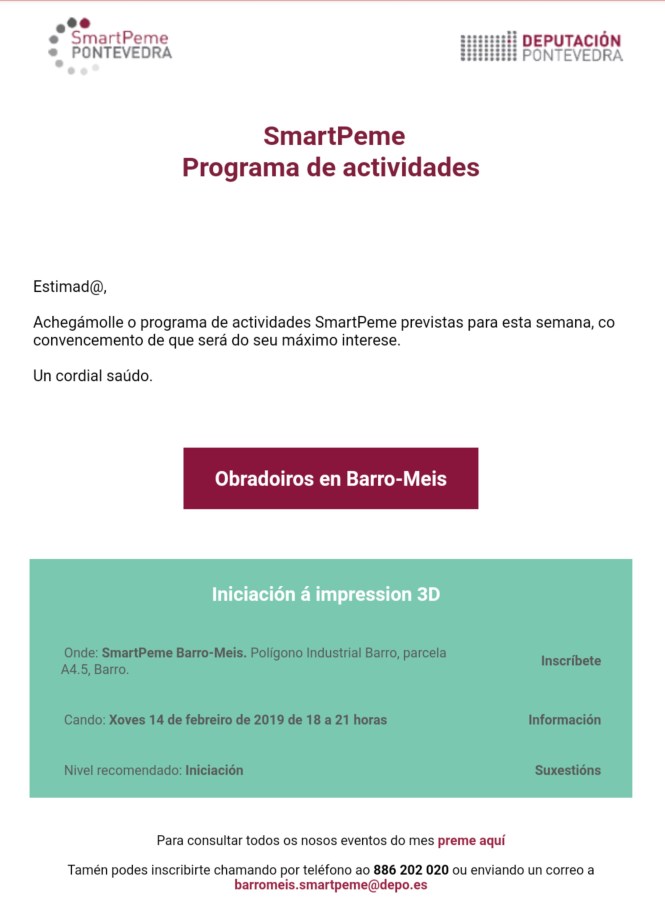 SmartPeme
PONTEVEDRA

DEPUTACIÓN
PONTEVEDRA

SmartPeme
Programa de actividades

Estimad@,

Achegámolle o programa de actividades SmartPeme previstas para esta semana, co convencemento de que será do seu máximo interese.

Un cordial saúdo.

Obradoiros en Barro-Meis

Iniciación á impression 3D

Onde: SmartPeme Barro-Meis. Polígono Industrial Barro, parcela A4.5, Barro.

Inscríbete

Cando: Xoves 14 de febreiro de 2019 de 18 a 21 horas

Información

Nivel recomendado: Iniciación

Suxestións

Para consultar todos os nosos eventos do mes preme aquí

Tamén podes inscribirte chamando por teléfono ao 886 202 020 ou enviando un correo a barromeis.smartpeme@depo.es